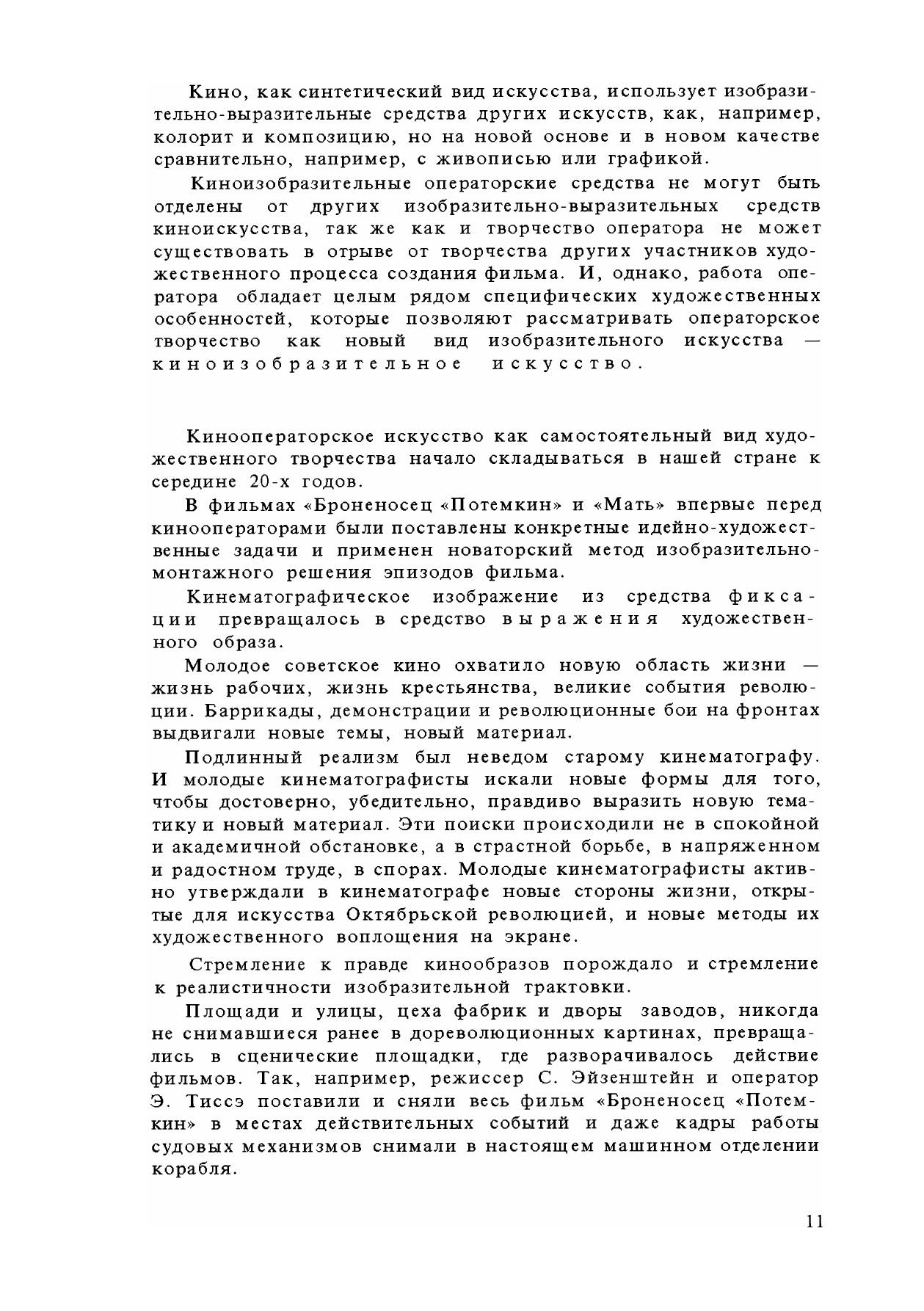 Кино, как синтетический вид искусства, использует изобразительно-выразительные средства других искусств, как, например, колорит и композицию, но на новой основе и в новом качестве сравнительно, например, с живописью или графикой.

Киноизобразительные операторские средства не могут быть отделены от других изобразительно-выразительных средств киноискусства, так же как и творчество оператора не может существовать в отрыве от творчества других участников художественного процесса создания фильма. И, однако, работа оператора обладает целым рядом специфических художественных особенностей, которые позволяют рассматривать операторское творчество как новый вид изобразительного искусства — киноизобразительное искусство.

Кинооператорское искусство как самостоятельный вид художественного творчества начало складываться в нашей стране к середине 20-х годов.

В фильмах «Броненосец «Потемкин» и «Мать» впервые перед кинооператорами были поставлены конкретные идейно-художественные задачи и применен новаторский метод изобразительно-монтажного решения эпизодов фильма.

Кинематографическое изображение из средства фиксации превращалось в средство выражения художественного образа.

Молодое советское кино охватило новую область жизни — жизнь рабочих, жизнь крестьянства, великие события революции. Баррикады, демонстрации и революционные бои на фронтах выдвигали новые темы, новый материал.

Подлинный реализм был неведом старому кинематографу. И молодые кинематографисты искали новые формы для того, чтобы достоверно, убедительно, правдиво выразить новую тематику и новый материал. Эти поиски происходили не в спокойной и академичной обстановке, а в страстной борьбе, в напряженном и радостном труде, в спорах. Молодые кинематографисты активно утверждали в кинематографе новые стороны жизни, открытые для искусства Октябрьской революцией, и новые методы их художественного воплощения на экране.

Стремление к правде кинообразов порождало и стремление к реалистичности изобразительной трактовки.

Площади и улицы, цеха фабрик и дворы заводов, никогда не снимавшиеся ранее в дореволюционных картинах, превращались в сценические площадки, где разворачивалось действие фильмов. Так, например, режиссер С. Эйзенштейн и оператор Э. Тиссэ поставили и сняли весь фильм «Броненосец «Потемкин» в местах действительных событий и даже кадры работы судовых механизмов снимали в настоящем машинном отделении корабля.

11